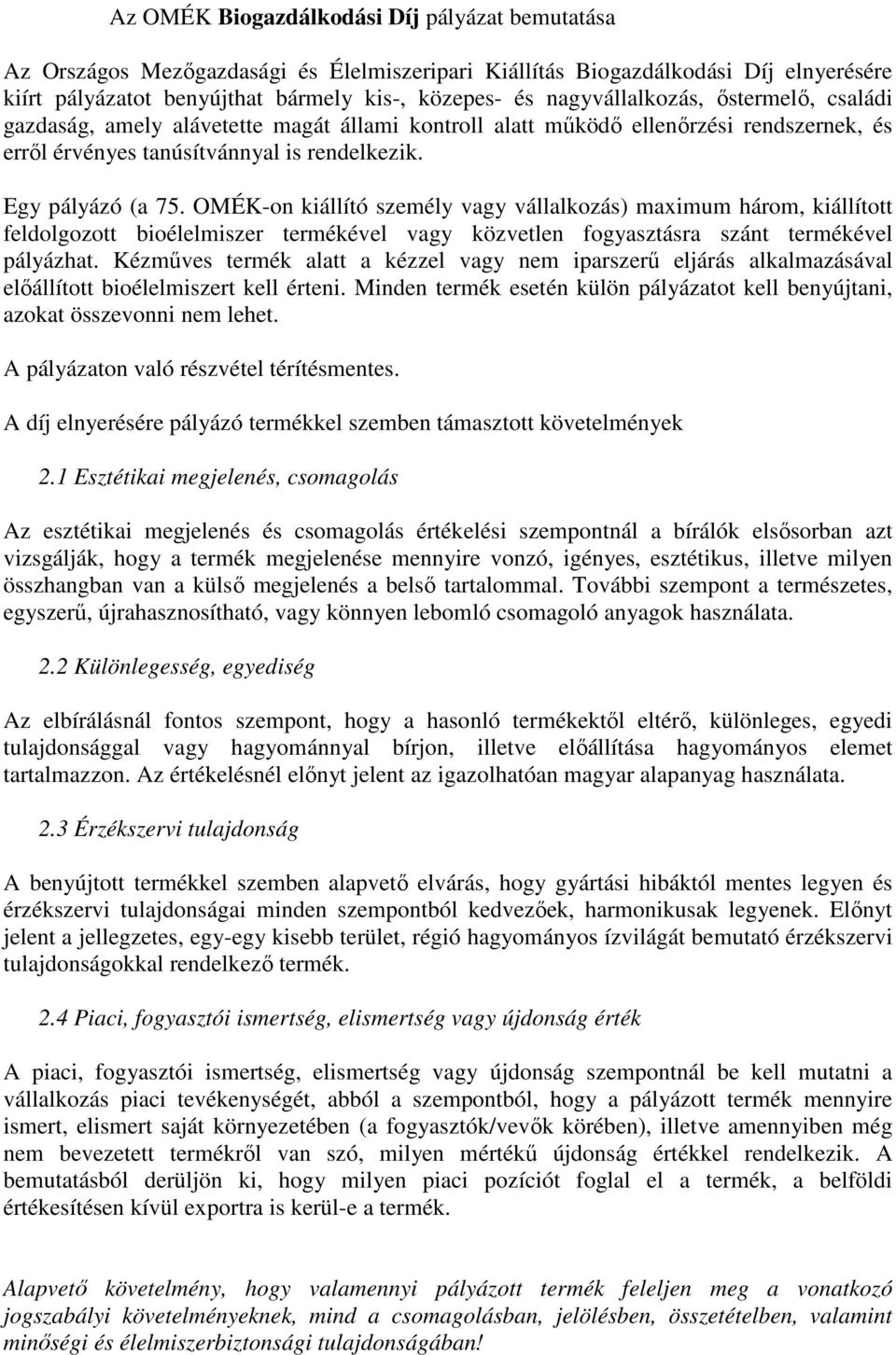 Az OMÉK Biogazdálkodási Díj pályázat bemutatása

Az Országos Mezőgazdasági és Élelmiszeripari Kiállítás Biogazdálkodási Díj elnyerésére kiírt pályázatot benyújthat bármely kis-, közepes- és nagyvállalkozás, őstermelő, családi gazdaság, amely alávetette magát állami kontroll alatt működő ellenőrzési rendszernek, és erről érvényes tanúsítvánnyal is rendelkezik.

Egy pályázó (a 75. OMÉK-on kiállító személy vagy vállalkozás) maximum három, kiállított feldolgozott bioélelmiszer termékével vagy közvetlen fogyasztásra szánt termékével pályázhat. Kézműves termék alatt a kézzel vagy nem iparszerű eljárás alkalmazásával előállított bioélelmiszert kell érteni. Minden termék esetén külön pályázatot kell benyújtani, azokat összevonni nem lehet.

A pályázaton való részvétel térítésmentes.

A díj elnyerésére pályázó termékkel szemben támasztott követelmények

2.1 Esztétikai megjelenés, csomagolás

Az esztétikai megjelenés és csomagolás értékelési szempontnál a bírálók elsősorban azt vizsgálják, hogy a termék megjelenése mennyire vonzó, igényes, esztétikus, illetve milyen összhangban van a külső megjelenés a belső tartalommal. További szempont a természetes, egyszerű, újrahasznosítható, vagy könnyen lebomló csomagoló anyagok használata.

2.2 Különlegesség, egyediség

Az elbírálásnál fontos szempont, hogy a hasonló termékektől eltérő, különleges, egyedi tulajdonsággal vagy hagyománnyal bírjon, illetve előállítása hagyományos elemet tartalmazzon. Az értékelésnél előnyt jelent az igazolhatóan magyar alapanyag használata.

2.3 Érzékszervi tulajdonság

A benyújtott termékkel szemben alapvető elvárás, hogy gyártási hibáktól mentes legyen és érzékszervi tulajdonságai minden szempontból kedvezőek, harmonikusak legyenek. Előnyt jelent a jellegzetes, egy-egy kisebb terület, régió hagyományos ízvilágát bemutató érzékszervi tulajdonságokkal rendelkező termék.

2.4 Piaci, fogyasztói ismertség, elismertség vagy újdonság érték

A piaci, fogyasztói ismertség, elismertség vagy újdonság szempontnál be kell mutatni a vállalkozás piaci tevékenységét, abból a szempontból, hogy a pályázott termék mennyire ismert, elismert saját környezetében (a fogyasztók/vevők körében), illetve amennyiben még nem bevezetett termékről van szó, milyen mértékű újdonság értékkel rendelkezik. A bemutatásból derüljön ki, hogy milyen piaci pozíciót foglal el a termék, a belföldi értékesítésen kívül exportra is kerül-e a termék.

Alapvető követelmény, hogy valamennyi pályázott termék feleljen meg a vonatkozó jogszabályi követelményeknek, mind a csomagolásban, jelölésben, összetételben, valamint minőségi és élelmiszerbiztonsági tulajdonságában!